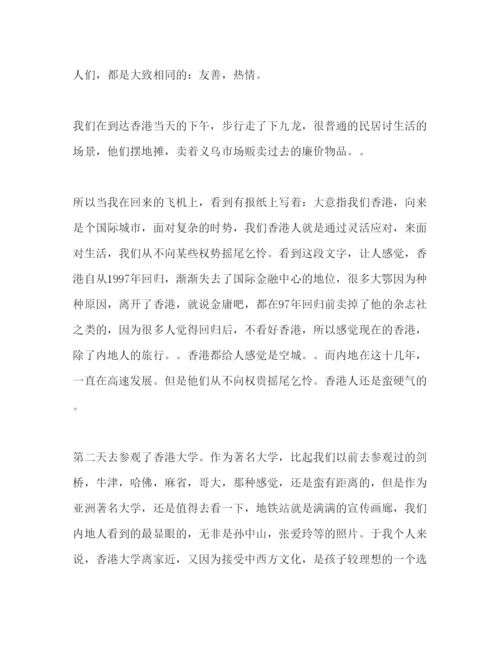 人们，都是大致相同的：友善，热情。

我们在到达香港当天的下午，步行走了下九龙，很普通的民居讨生活的场景，他们摆地摊，卖着义乌市场贩卖过去的廉价物品。。

所以当我在回来的飞机上，看到有报纸上写着：大意指我们香港，向来是个国际城市，面对复杂的时势，我们香港人就是通过灵活应对，来面对生活，我们从不向某些权势摇尾乞怜。看到这段文字，让人感觉，香港自从1997年回归，渐渐失去了国际金融中心的地位，很多大鄂因为种种原因，离开了香港，就说金庸吧，都在97年回归前卖掉了他的杂志社之类的，因为很多人觉得回归后，不看好香港，所以感觉现在的香港，除了内地人的旅行。。香港都给人感觉是空城。。而内地在这十几年，一直在高速发展。但是他们从不向权贵摇尾乞怜。香港人还是蛮硬气的。

第二天去参观了香港大学。作为著名大学，比起我们以前去参观过的剑桥，牛津，哈佛，麻省，哥大，那种感觉，还是蛮有距离的，但是作为亚洲著名大学，还是值得去看一下，地铁站就是满满的宣传画廊，我们内地人看到的最显眼的，无非是孙中山，张爱玲等的照片。于我个人来说，香港大学离家近，又因为接受中西方文化，是孩子较理想的一个选